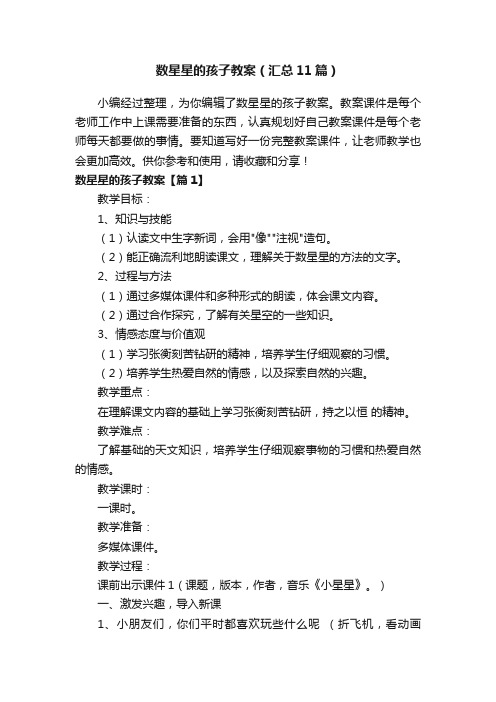 数星星的孩子教案（汇总11篇）

小编经过整理，为你编辑了数星星的孩子教案。教案课件是每个老师工作中上课需要准备的东西，认真规划好自己教案课件是每个老师每天都要做的事情。要知道写好一份完整教案课件，让老师教学也会更加高效。供你参考和使用，请收藏和分享！

数星星的孩子教案【篇1】

教学目标：

1、知识与技能

（1）认读文中生字新词，会用"像""注视"造句。

（2）能正确流利地朗读课文，理解关于数星星的方法的文字。

2、过程与方法

（1）通过多媒体课件和多种形式的朗读，体会课文内容。

（2）通过合作探究，了解有关星空的一些知识。

3、情感态度与价值观

（1）学习张衡刻苦钻研的精神，培养学生仔细观察的习惯。

（2）培养学生热爱自然的情感，以及探索自然的兴趣。

教学重点：

在理解课文内容的基础上学习张衡刻苦钻研，持之以恒 的精神。

教学难点：

了解基础的天文知识，培养学生仔细观察事物的习惯和热爱自然的情感。

教学课时：

一课时。

教学准备：

多媒体课件。

教学过程：

课前出示课件1（课题，版本，作者，音乐《小星星》。）

一、激发兴趣，导入新课

1、小朋友们，你们平时都喜欢玩些什么呢 （折飞机，看动画